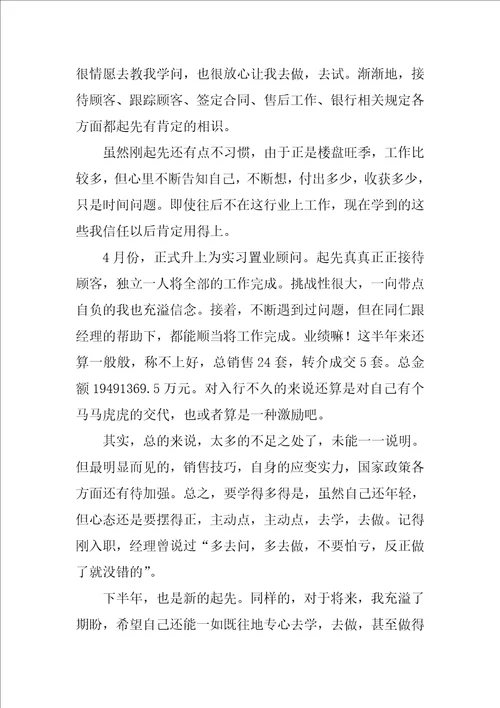 很情愿去教我学问，也很放心让我去做，去试。渐渐地，接待顾客、跟踪顾客、签定合同、售后工作、银行相关规定各方面都起先有肯定的相识。

虽然刚起先还有点不习惯，由于正是楼盘旺季，工作比较多，但心里不断告知自己，不断想，付出多少，收获多少，只是时间问题。即使往后不在这行业上工作，现在学到的这些我信任以后肯定用得上。

4月份，正式升上为实习置业顾问。起先真真正正接待顾客，独立一人将全部的工作完成。挑战性很大，一向带点自负的我也充溢信念。接着，不断遇到过问题，但在同仁跟经理的帮助下，都能顺当将工作完成。业绩嘛！这半年来还算一般般，称不上好，总销售24套，转介成交5套。总金额19491369.5万元。对入行不久的来说还算是对自己有个马马虎虎的交代，也或者算是一种激励吧。

其实，总的来说，太多的不足之处了，未能一一说明。但最明显而见的，销售技巧，自身的应变实力，国家政策各方面还有待加强。总之，要学得多得是，虽然自己还年轻，但心态还是要摆得正，主动点，主动点，去学，去做。记得刚入职，经理曾说过“多去问，多去做，不要怕亏，反正做了就没错的”。

下半年，也是新的起先。同样的，对于将来，我充溢了期盼，希望自己还能一如既往地专心去学，去做，甚至做得